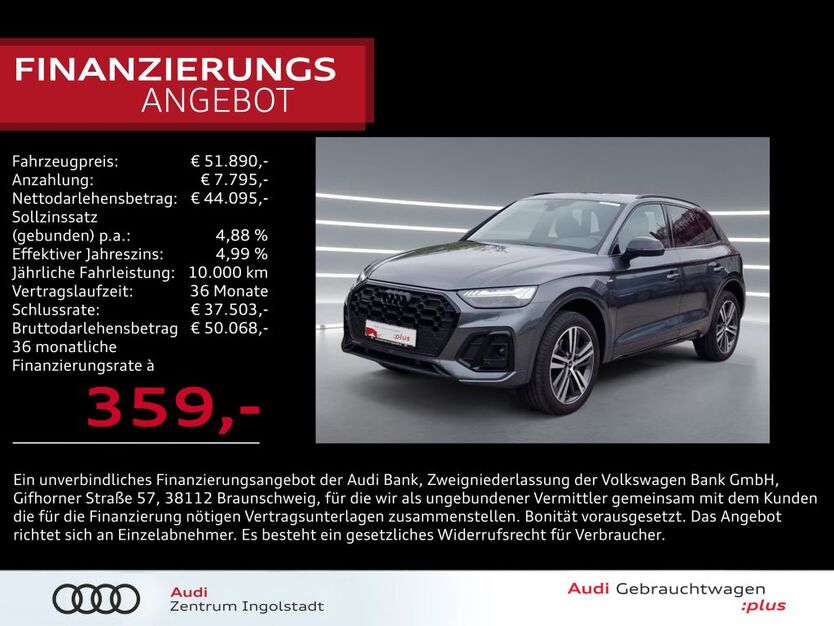 FINANZIERUNGS
ANGEBOT

Fahrzeugpreis: € 51.890,-
Anzahlung: € 7.795,-
Nettodarlehensbetrag: € 44.095,-
Sollzinssatz
(gebunden) p.a.: 4,88 %
Effektiver Jahreszins: 4,99 %
Jährliche Fahrleistung: 10.000 km
Vertragslaufzeit: 36 Monate
Schlussrate: € 37.503,-
Bruttodarlehensbetrag € 50.068,-
36 monatliche
Finanzierungsrate à

359,-

Ein unverbindliches Finanzierungsangebot der Audi Bank, Zweigniederlassung der Volkswagen Bank GmbH, Gifhorner Straße 57, 38112 Braunschweig, für die wir als ungebundener Vermittler gemeinsam mit dem Kunden die für die Finanzierung nötigen Vertragsunterlagen zusammenstellen. Bonität vorausgesetzt. Das Angebot richtet sich an Einzelabnehmer. Es besteht ein gesetzliches Widerrufsrecht für Verbraucher.

Audi
Zentrum Ingolstadt

Audi Gebrauchtwagen
:plus